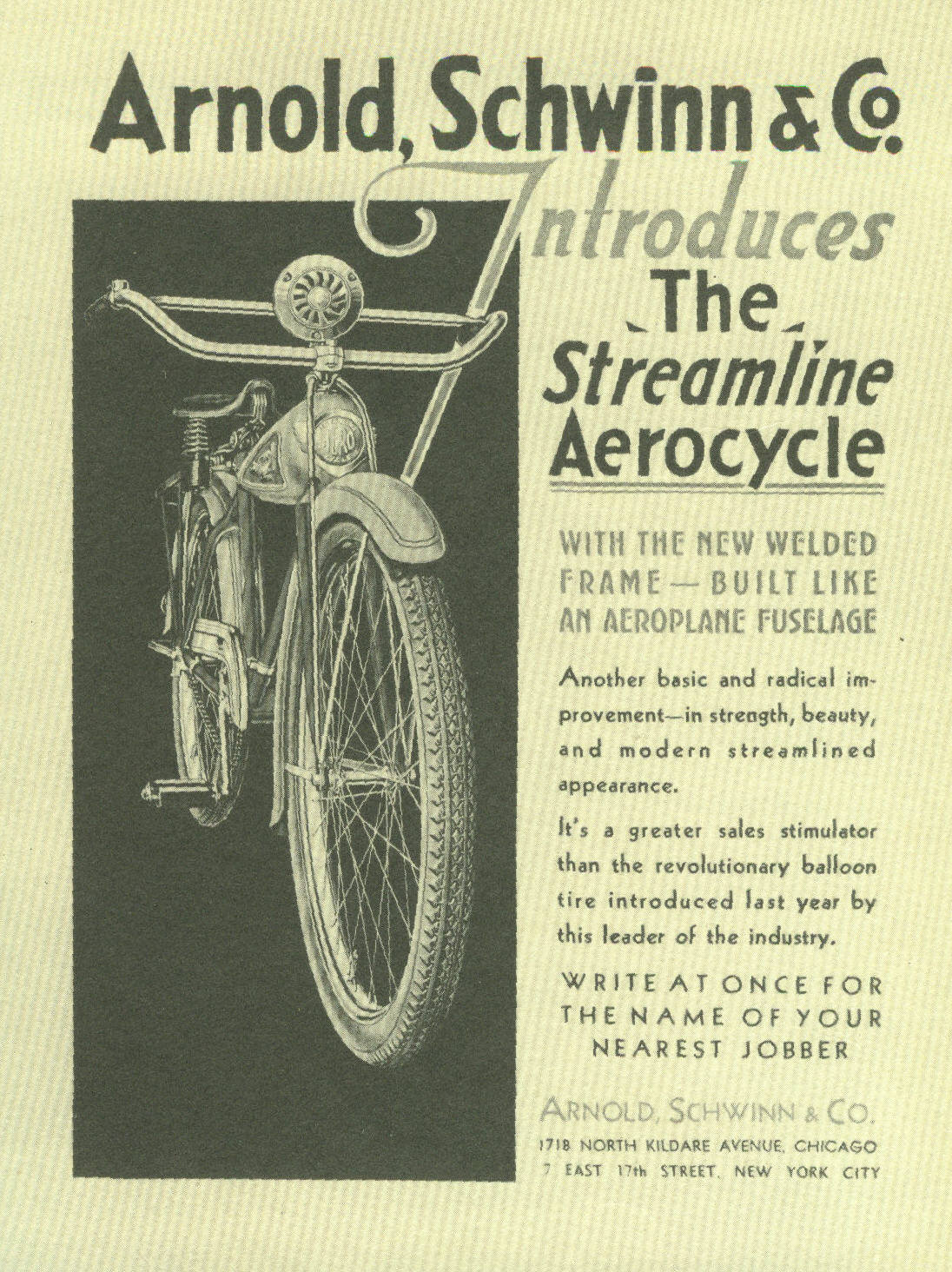 Arnold, Schwinn & Co.

Introduces
The
Streamline
Aerocycle

WITH THE NEW WELDED FRAME — BUILT LIKE AN AEROPLANE FUSELAGE

Another basic and radical improvement—in strength, beauty, and modern streamlined appearance.

It's a greater sales stimulator than the revolutionary balloon tire introduced last year by this leader of the industry.

WRITE AT ONCE FOR THE NAME OF YOUR NEAREST JOBBER

ARNOLD, SCHWINN & CO.
1718 NORTH KILDARE AVENUE, CHICAGO
7 EAST 17th STREET, NEW YORK CITY